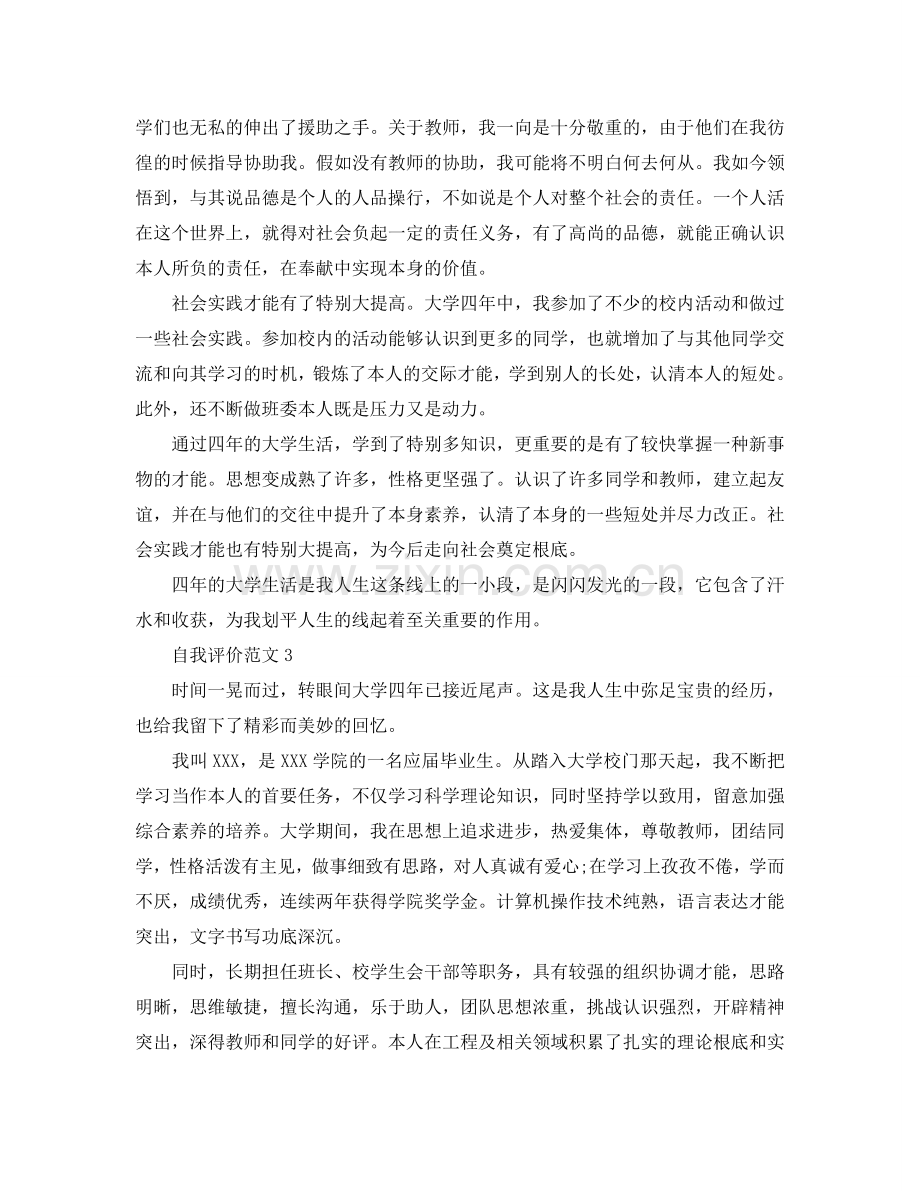 学们也无私的伸出了援助之手。关于教师，我一向是十分敬重的，由于他们在我彷徨的时候指导协助我。假如没有教师的协助，我可能将不明白何去何从。我如今领悟到，与其说品德是个人的人品操行，不如说是个人对整个社会的责任。一个人活在这个世界上，就得对社会负起一定的责任义务，有了高尚的品德，就能正确认识本人所负的责任，在奉献中实现本身的价值。

社会实践才能有了特别大提高。大学四年中，我参加了不少的校内活动和做过一些社会实践。参加校内的活动能够认识到更多的同学，也就增加了与其他同学交流和向其学习的时机，锻炼了本人的交际才能，学到别人的长处，认清本人的短处。此外，还不断做班委本人既是压力又是动力。

通过四年的大学生活，学到了特别多知识，更重要的是有了较快掌握一种新事物的才能。思想变成熟了许多，性格更坚强了。认识了许多同学和教师，建立起友谊，并在与他们的交往中提升了本身素养，认清了本身的一些短处并尽力改正。社会实践才能也有特别大提高，为今后走向社会奠定根底。

四年的大学生活是我人生这条线上的一小段，是闪闪发光的一段，它包含了汗水和收获，为我划平人生的线起着至关重要的作用。

自我评价范文 3

时间一晃而过，转眼间大学四年已接近尾声。这是我人生中弥足宝贵的经历，也给我留下了精彩而美妙的回忆。

我叫 XXX，是 XXX 学院的一名应届毕业生。从踏入大学校门那天起，我不断把学习当作本人的首要任务，不仅学习科学理论知识，同时坚持学以致用，留意加强综合素养的培养。大学期间，我在思想上追求进步，热爱集体，尊敬教师，团结同学，性格活泼有主见，做事细致有思路，对人真诚有爱心;在学习上孜孜不倦，学而不厌，成绩优秀，连续两年获得学院奖学金。计算机操作技术纯熟，语言表达才能突出，文字书写功底深沉。

同时，长期担任班长、校学生会干部等职务，具有较强的组织协调才能，思路明晰，思维敏捷，擅长沟通，乐于助人，团队思想浓重，挑战认识强烈，开辟精神突出，深得教师和同学的好评。本人在工程及相关领域积累了扎实的理论根底和实